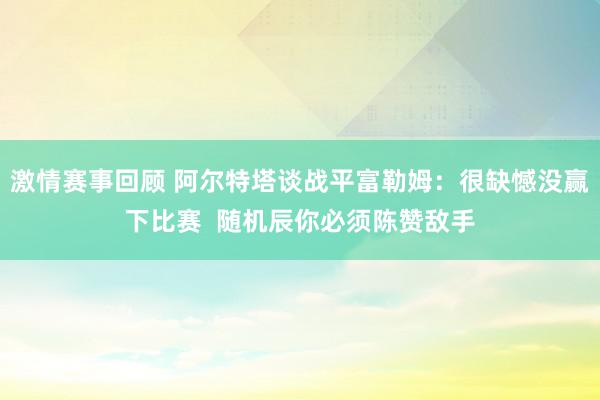 激情赛事回顾 阿尔特塔谈战平富勒姆：很缺憾没赢下比赛  随机辰你必须陈赞敌手